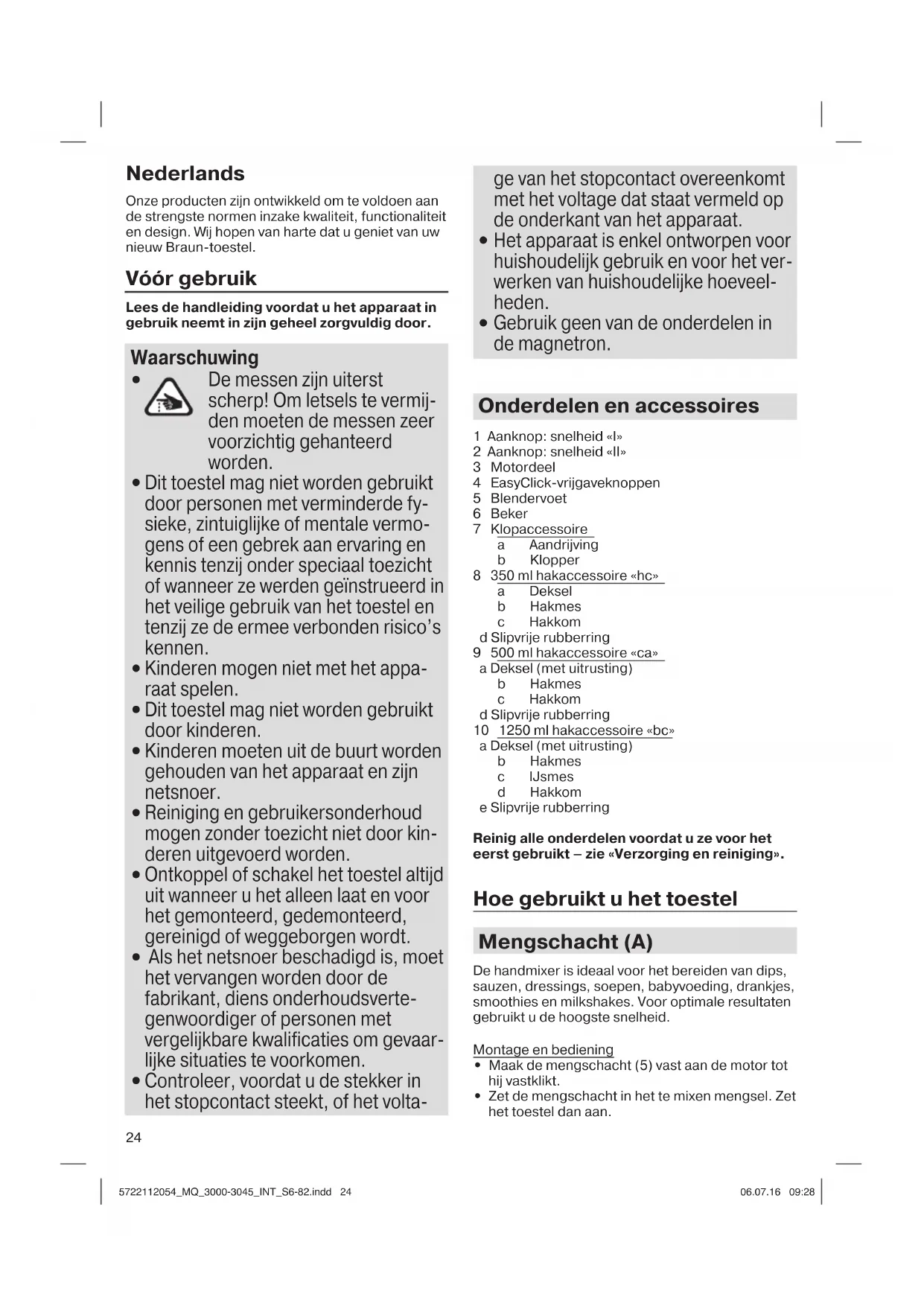 Nederlands

Onze producten zijn ontwikkeld om te voldoen aan de strengste normen inzake kwaliteit, functionaliteit en design. Wij hopen van harte dat u geniet van uw nieuw Braun-toestel.

Vóór gebruik

Lees de handleiding voordat u het apparaat in gebruik neemt in zijn geheel zorgvuldig door.

Waarschuwing

• De messen zijn uiterst scherp! Om letsels te vermijden moeten de messen zeer voorzichtig gehanteerd worden.
• Dit toestel mag niet worden gebruikt door personen met verminderde fysieke, zintuiglijke of mentale vermogens of een gebrek aan ervaring en kennis tenzij onder speciaal toezicht of wanneer ze werden geïnstrueerd in het veilige gebruik van het toestel en tenzij ze de ermee verbonden risico's kennen.
• Kinderen mogen niet met het apparaat spelen.
• Dit toestel mag niet worden gebruikt door kinderen.
• Kinderen moeten uit de buurt worden gehouden van het apparaat en zijn netsnoer.
• Reiniging en gebruikersonderhoud mogen zonder toezicht niet door kinderen uitgevoerd worden.
• Ontkoppel of schakel het toestel altijd uit wanneer u het alleen laat en voor het gemonteerd, gedemonteerd, gereinigd of weggeborgen wordt.
• Als het netsnoer beschadigd is, moet het vervangen worden door de fabrikant, diens onderhoudsvertegenwoordiger of personen met vergelijkbare kwalificaties om gevaarlijke situaties te voorkomen.
• Controleer, voordat u de stekker in het stopcontact steekt, of het voltage van het stopcontact overeenkomt met het voltage dat staat vermeld op de onderkant van het apparaat.
• Het apparaat is enkel ontworpen voor huishoudelijk gebruik en voor het verwerken van huishoudelijke hoeveelheden.
• Gebruik geen van de onderdelen in de magnetron.

Onderdelen en accessoires

1 Aanknop: snelheid «I»
2 Aanknop: snelheid «II»
3 Motordeel
4 EasyClick-vrijgaveknoppen
5 Blendervoet
6 Beker
7 Klopaccessoire
a Aandrijving
b Klopper
8 350 ml hakaccessoire «hc»
a Deksel
b Hakmes
c Hakkom
d Slipvrije rubberring
9 500 ml hakaccessoire «ca»
a Deksel (met uitrusting)
b Hakmes
c Hakkom
d Slipvrije rubberring
10 1250 ml hakaccessoire «bc»
a Deksel (met uitrusting)
b Hakmes
c IJsmes
d Hakkom
e Slipvrije rubberring

Reinig alle onderdelen voordat u ze voor het eerst gebruikt – zie «Verzorging en reiniging».

Hoe gebruikt u het toestel

Mengschacht (A)

De handmixer is ideaal voor het bereiden van dips, sauzen, dressings, soepen, babyvoeding, drankjes, smoothies en milkshakes. Voor optimale resultaten gebruikt u de hoogste snelheid.

Montage en bediening
• Maak de mengschacht (5) vast aan de motor tot hij vastklikt.
• Zet de mengschacht in het te mixen mengsel. Zet het toestel dan aan.

24

5722112054_MQ_3000-3045_INT_S6-82.indd 24 06.07.16 09:28